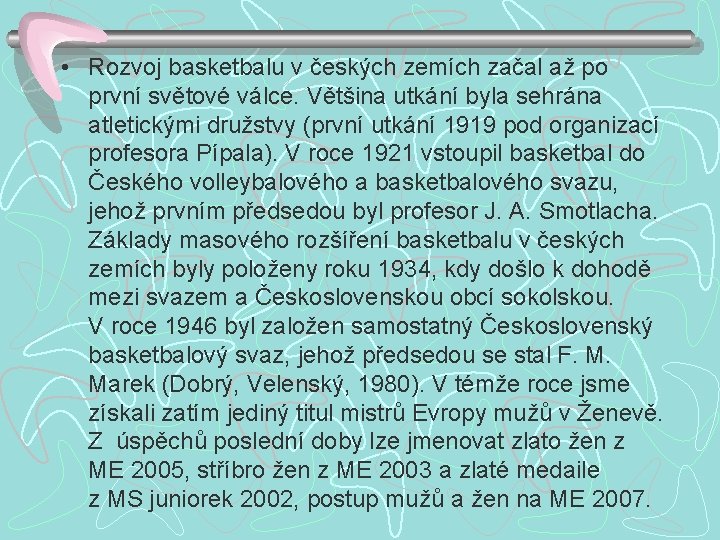 • Rozvoj basketbalu v českých zemích začal až po první světové válce. Většina utkání byla sehrána atletickými družstvy (první utkání 1919 pod organizací profesora Pípala). V roce 1921 vstoupil basketbal do Českého volleybalového a basketbalového svazu, jehož prvním předsedou byl profesor J. A. Smotlacha. Základy masového rozšíření basketbalu v českých zemích byly položeny roku 1934, kdy došlo k dohodě mezi svazem a Československou obcí sokolskou. V roce 1946 byl založen samostatný Československý basketbalový svaz, jehož předsedou se stal F. M. Marek (Dobrý, Velenský, 1980). V témže roce jsme získali zatím jediný titul mistrů Evropy mužů v Ženevě. Z úspěchů poslední doby lze jmenovat zlato žen z ME 2005, stříbro žen z ME 2003 a zlaté medaile z MS juniorek 2002, postup mužů a žen na ME 2007.